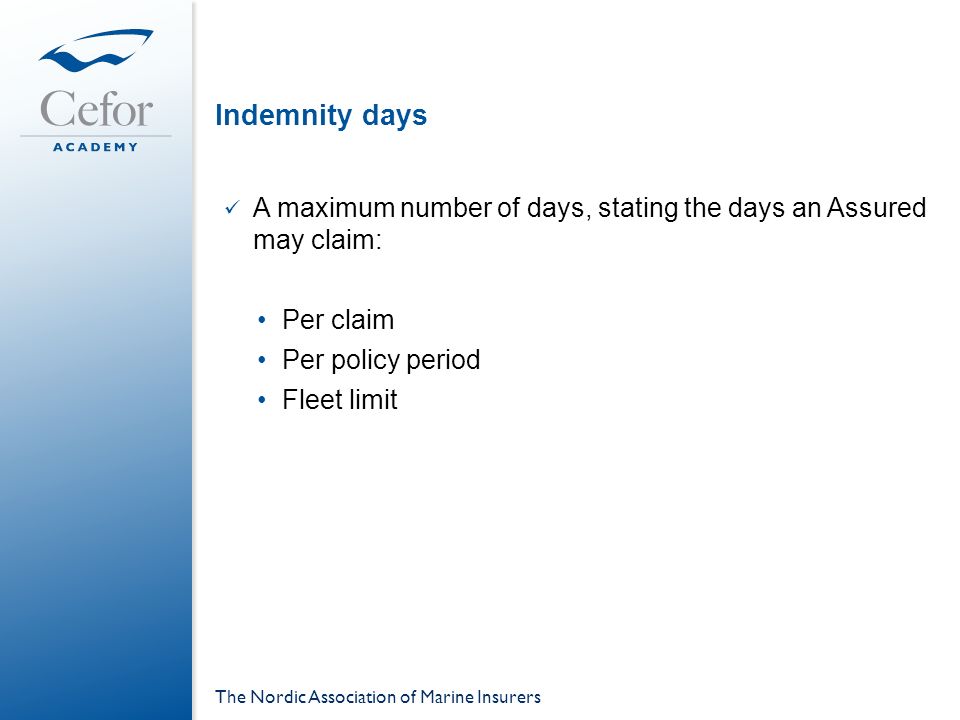 Cefor
ACADEMY

Indemnity days

✓ A maximum number of days, stating the days an Assured may claim:

• Per claim
• Per policy period
• Fleet limit

The Nordic Association of Marine Insurers